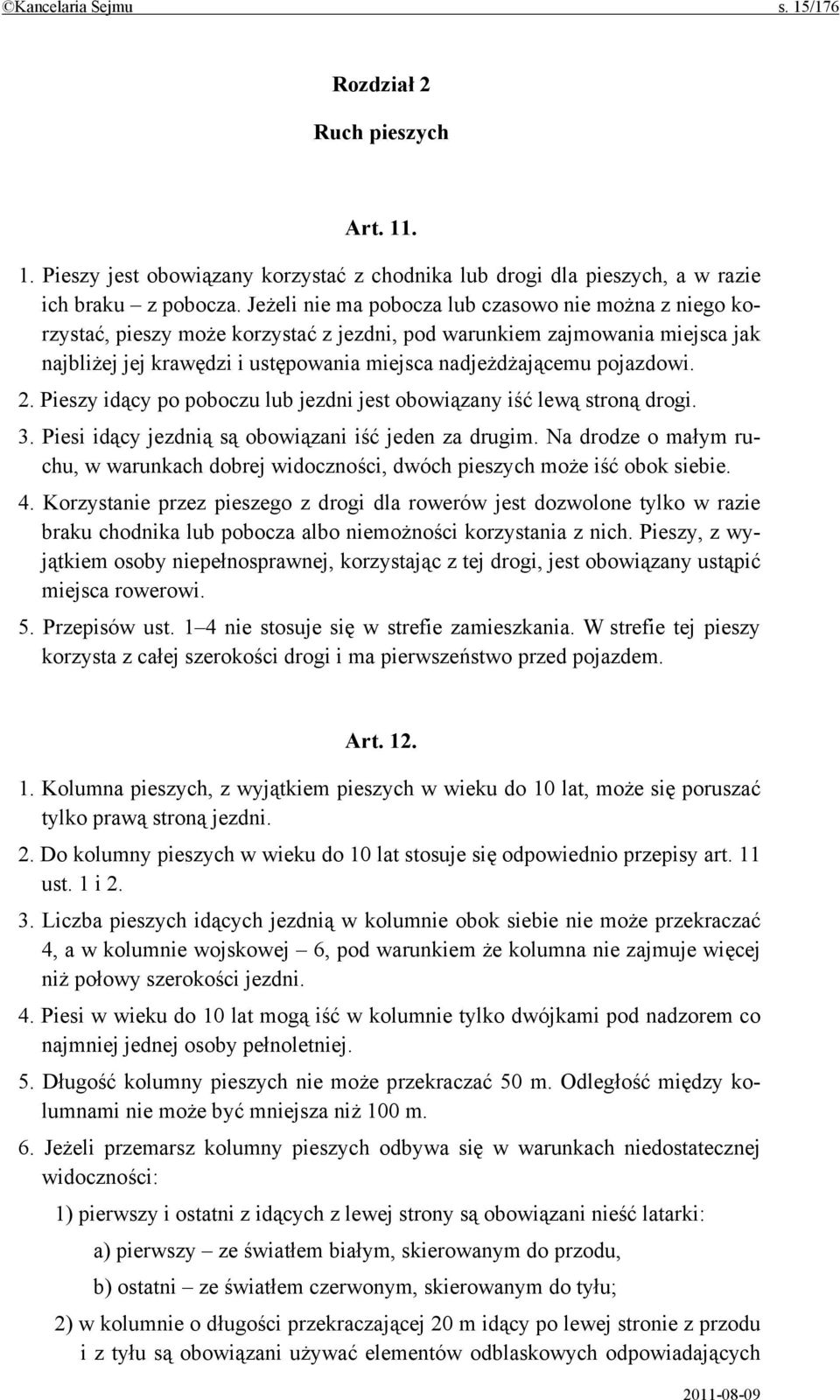 ©Kancelaria Sejmu s. 15/176

Rozdział 2

Ruch pieszych

Art. 11.

1. Pieszy jest obowiązany korzystać z chodnika lub drogi dla pieszych, a w razie ich braku – z pobocza. Jeżeli nie ma pobocza lub czasowo nie można z niego korzystać, pieszy może korzystać z jezdni, pod warunkiem zajmowania miejsca jak najbliżej jej krawędzi i ustępowania miejsca nadjeżdżającemu pojazdowi.

2. Pieszy idący po poboczu lub jezdni jest obowiązany iść lewą stroną drogi.

3. Piesi idący jezdnią są obowiązani iść jeden za drugim. Na drodze o małym ruchu, w warunkach dobrej widoczności, dwóch pieszych może iść obok siebie.

4. Korzystanie przez pieszego z drogi dla rowerów jest dozwolone tylko w razie braku chodnika lub pobocza albo niemożności korzystania z nich. Pieszy, z wyjątkiem osoby niepełnosprawnej, korzystając z tej drogi, jest obowiązany ustąpić miejsca rowerowi.

5. Przepisów ust. 1–4 nie stosuje się w strefie zamieszkania. W strefie tej pieszy korzysta z całej szerokości drogi i ma pierwszeństwo przed pojazdem.

Art. 12.

1. Kolumna pieszych, z wyjątkiem pieszych w wieku do 10 lat, może się poruszać tylko prawą stroną jezdni.

2. Do kolumny pieszych w wieku do 10 lat stosuje się odpowiednio przepisy art. 11 ust. 1 i 2.

3. Liczba pieszych idących jezdnią w kolumnie obok siebie nie może przekraczać 4, a w kolumnie wojskowej – 6, pod warunkiem że kolumna nie zajmuje więcej niż połowy szerokości jezdni.

4. Piesi w wieku do 10 lat mogą iść w kolumnie tylko dwójkami pod nadzorem co najmniej jednej osoby pełnoletniej.

5. Długość kolumny pieszych nie może przekraczać 50 m. Odległość między kolumnami nie może być mniejsza niż 100 m.

6. Jeżeli przemarsz kolumny pieszych odbywa się w warunkach niedostatecznej widoczności:

1) pierwszy i ostatni z idących z lewej strony są obowiązani nieść latarki:

a) pierwszy – ze światłem białym, skierowanym do przodu,

b) ostatni – ze światłem czerwonym, skierowanym do tyłu;

2) w kolumnie o długości przekraczającej 20 m idący po lewej stronie z przodu i z tyłu są obowiązani używać elementów odblaskowych odpowiadających

2011-08-09